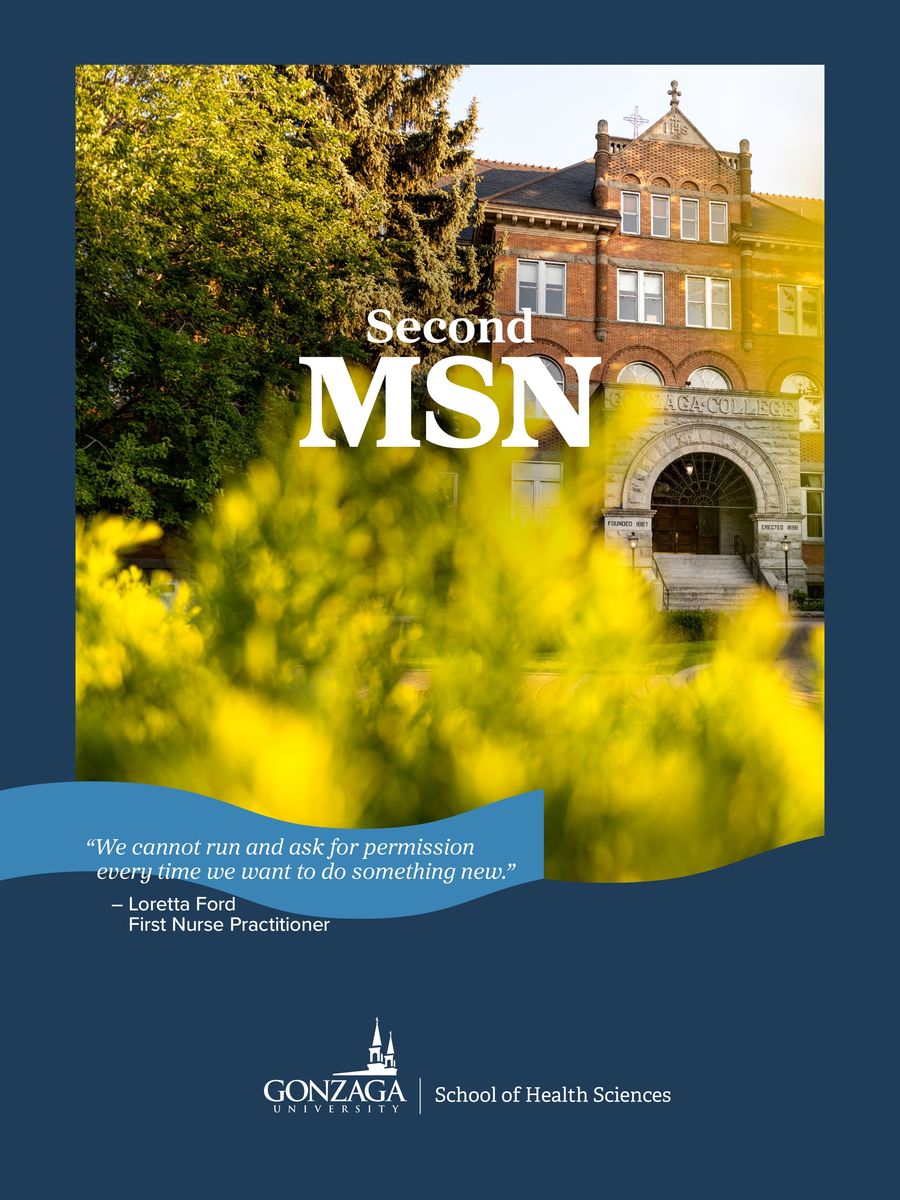 Second
MSN

GONZAGA COLLEGE

FOUNDED 1887

ERECTED 1898

"We cannot run and ask for permission every time we want to do something new."

– Loretta Ford
First Nurse Practitioner

GONZAGA
UNIVERSITY

School of Health Sciences